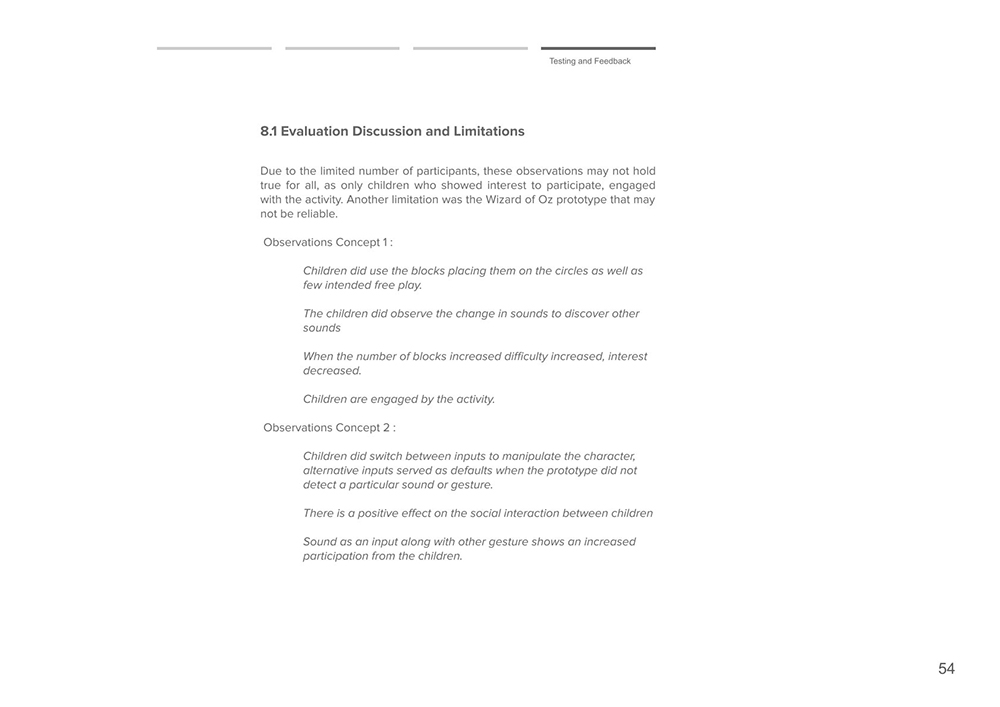 Testing and Feedback

8.1 Evaluation Discussion and Limitations

Due to the limited number of participants, these observations may not hold true for all, as only children who showed interest to participate, engaged with the activity. Another limitation was the Wizard of Oz prototype that may not be reliable.

Observations Concept 1 :

Children did use the blocks placing them on the circles as well as few intended free play.

The children did observe the change in sounds to discover other sounds

When the number of blocks increased difficulty increased, interest decreased.

Children are engaged by the activity.

Observations Concept 2 :

Children did switch between inputs to manipulate the character, alternative inputs served as defaults when the prototype did not detect a particular sound or gesture.

There is a positive effect on the social interaction between children

Sound as an input along with other gesture shows an increased participation from the children.

54